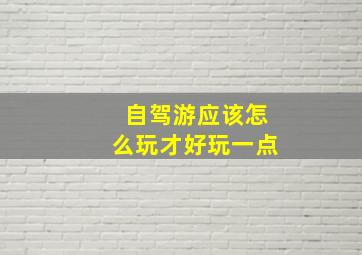 自驾游应该怎么玩才好玩一点